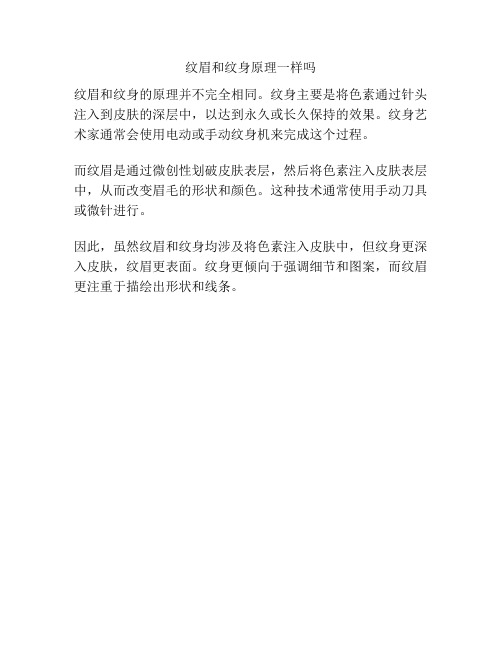 纹眉和纹身原理一样吗

纹眉和纹身的原理并不完全相同。纹身主要是将色素通过针头注入到皮肤的深层中，以达到永久或长久保持的效果。纹身艺术家通常会使用电动或手动纹身机来完成这个过程。

而纹眉是通过微创性划破皮肤表层，然后将色素注入皮肤表层中，从而改变眉毛的形状和颜色。这种技术通常使用手动刀具或微针进行。

因此，虽然纹眉和纹身均涉及将色素注入皮肤中，但纹身更深入皮肤，纹眉更表面。纹身更倾向于强调细节和图案，而纹眉更注重于描绘出形状和线条。